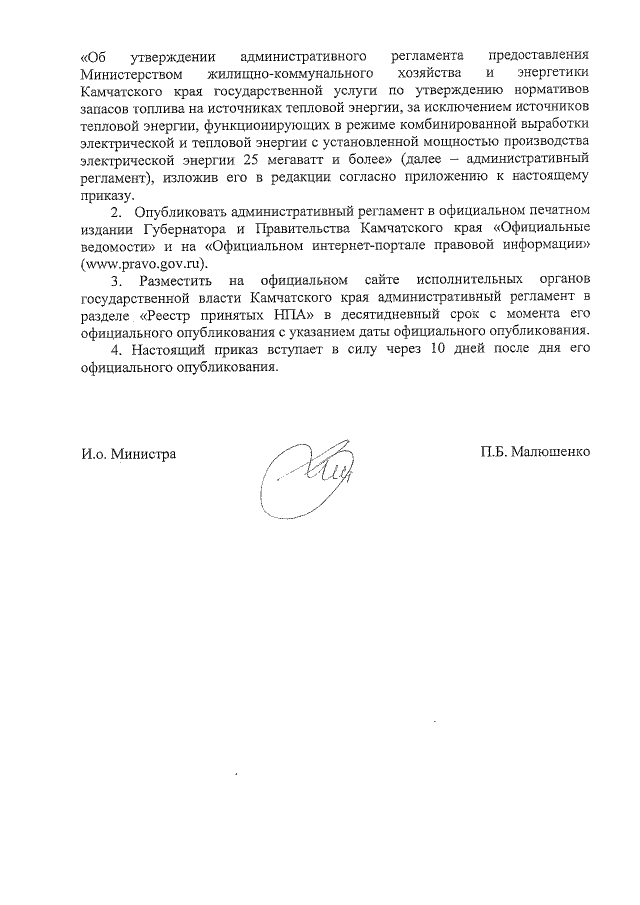 «Об утверждении административного регламента предоставления Министерством жилищно-коммунального хозяйства и энергетики Камчатского края государственной услуги по утверждению нормативов запасов топлива на источниках тепловой энергии, за исключением источников тепловой энергии, функционирующих в режиме комбинированной выработки электрической и тепловой энергии с установленной мощностью производства электрической энергии 25 мегаватт и более» (далее – административный регламент), изложив его в редакции согласно приложению к настоящему приказу.

2. Опубликовать административный регламент в официальном печатном издании Губернатора и Правительства Камчатского края «Официальные ведомости» и на «Официальном интернет-портале правовой информации» (www.pravo.gov.ru).

3. Разместить на официальном сайте исполнительных органов государственной власти Камчатского края административный регламент в разделе «Реестр принятых НПА» в десятидневный срок с момента его официального опубликования с указанием даты официального опубликования.

4. Настоящий приказ вступает в силу через 10 дней после дня его официального опубликования.

И.о. Министра

П.Б. Малюшенко